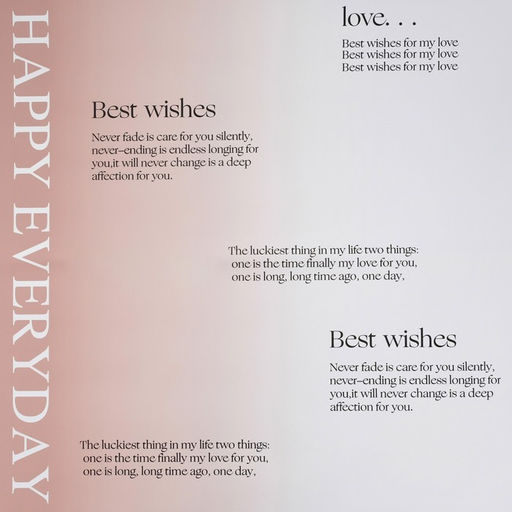 HAPPY EVERYDAY

love. . .

Best wishes for my love
Best wishes for my love
Best wishes for my love

Best wishes

Never fade is care for you silently, never-ending is endless longing for you,it will never change is a deep affection for you.

The luckiest thing in my life two things:
one is the time finally my love for you,
one is long, long time ago, one day,

Best wishes

Never fade is care for you silently, never-ending is endless longing for you,it will never change is a deep affection for you.

The luckiest thing in my life two things:
one is the time finally my love for you,
one is long, long time ago, one day,